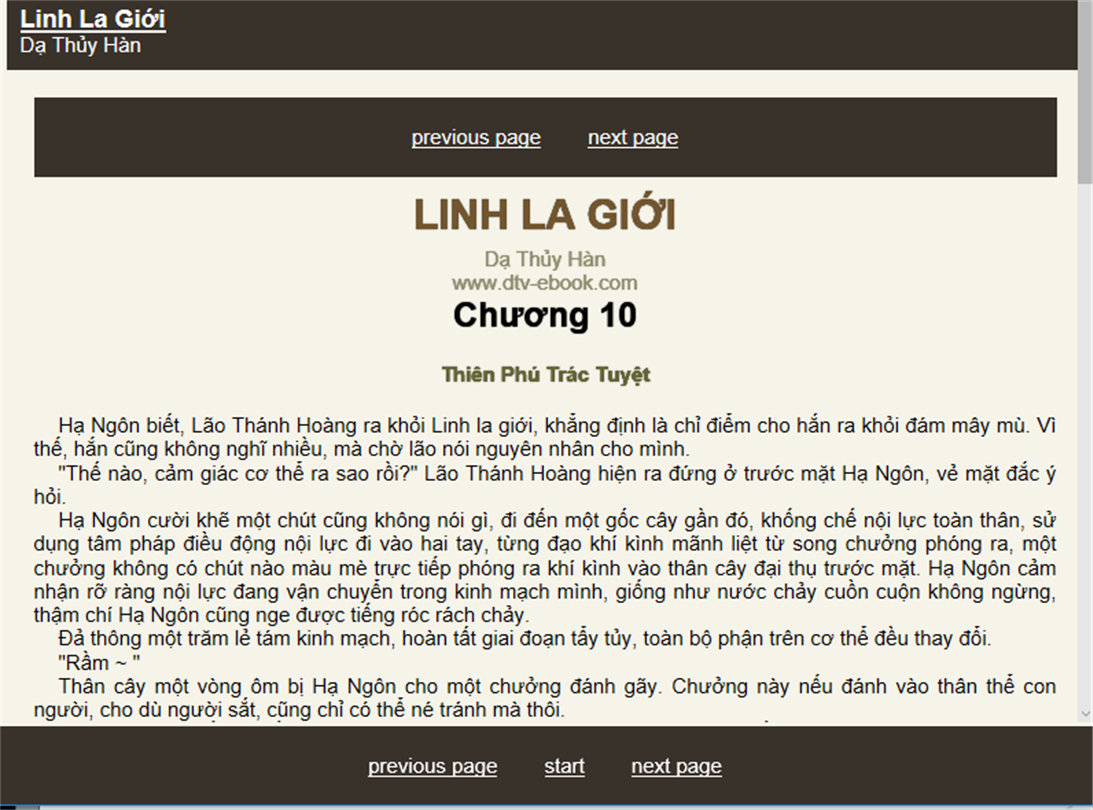 Linh La Giới
Dạ Thủy Hàn

previous page next page

LINH LA GIỚI

Dạ Thủy Hàn
www.dtv-ebook.com
Chương 10

Thiên Phú Trác Tuyệt

Hạ Ngôn biết, Lão Thánh Hoàng ra khỏi Linh la giới, khẳng định là chỉ điểm cho hắn ra khỏi đám mây mù. Vì thế, hắn cũng không nghĩ nhiều, mà chờ lão nói nguyên nhân cho mình.

"Thế nào, cảm giác cơ thể ra sao rồi?" Lão Thánh Hoàng hiện ra đứng ở trước mặt Hạ Ngôn, vẻ mặt đắc ý hỏi.

Hạ Ngôn cười khẽ một chút cũng không nói gì, đi đến một gốc cây gần đó, khống chế nội lực toàn thân, sử dụng tâm pháp điều động nội lực đi vào hai tay, từng đạo khí kình mãnh liệt từ song chưởng phóng ra, một chưởng không có chút nào màu mè trực tiếp phóng ra khí kình vào thân cây đại thụ trước mặt. Hạ Ngôn cảm nhận rõ ràng nội lực đang vận chuyển trong kinh mạch mình, giống như nước chảy cuồn cuộn không ngừng, thậm chí Hạ Ngôn cũng nge được tiếng róc rách chảy.

Đả thông một trăm lẻ tám kinh mạch, hoàn tất giai đoạn tẩy tủy, toàn bộ phận trên cơ thể đều thay đổi.

"Rầm ~ "

Thân cây một vòng ôm bị Hạ Ngôn cho một chưởng đánh gãy. Chưởng này nếu đánh vào thân thể con người, cho dù người sắt, cũng chỉ có thể né tránh mà thôi.

previous page start next page